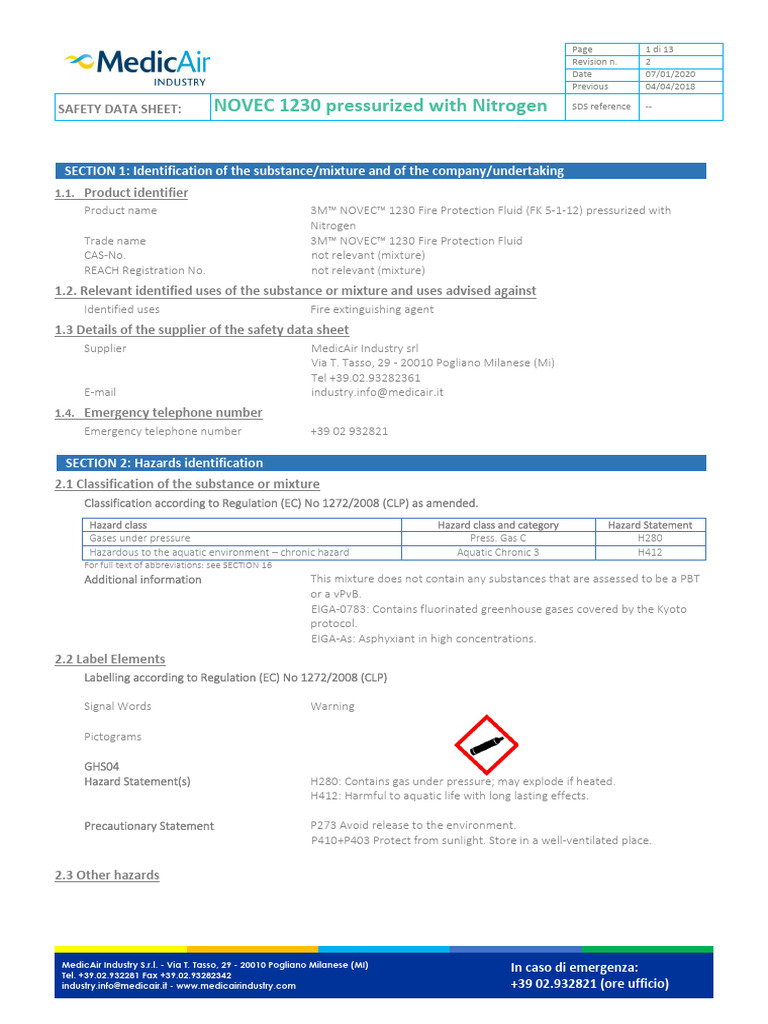 MedicAir
INDUSTRY

| Page | 1 di 13 |
|---|---|
| Revision n. | 2 |
| Date | 07/01/2020 |
| Previous | 04/04/2018 |

SAFETY DATA SHEET: NOVEC 1230 pressurized with Nitrogen

SDS reference --

SECTION 1: Identification of the substance/mixture and of the company/undertaking

1.1. Product identifier

Product name 3M™ NOVEC™ 1230 Fire Protection Fluid (FK 5-1-12) pressurized with Nitrogen
Trade name 3M™ NOVEC™ 1230 Fire Protection Fluid
CAS-No. not relevant (mixture)
REACH Registration No. not relevant (mixture)

1.2. Relevant identified uses of the substance or mixture and uses advised against

Identified uses Fire extinguishing agent

1.3 Details of the supplier of the safety data sheet

Supplier MedicAir Industry srl
Via T. Tasso, 29 - 20010 Pogliano Milanese (Mi)
Tel +39.02.93282361
E-mail industry.info@medicair.it

1.4. Emergency telephone number

Emergency telephone number +39 02 932821

SECTION 2: Hazards identification

2.1 Classification of the substance or mixture

Classification according to Regulation (EC) No 1272/2008 (CLP) as amended.

| Hazard class | Hazard class and category | Hazard Statement |
|---|---|---|
| Gases under pressure | Press. Gas C | H280 |
| Hazardous to the aquatic environment – chronic hazard | Aquatic Chronic 3 | H412 |

For full text of abbreviations: see SECTION 16

Additional information This mixture does not contain any substances that are assessed to be a PBT or a vPvB.
EIGA-0783: Contains fluorinated greenhouse gases covered by the Kyoto protocol.
EIGA-As: Asphyxiant in high concentrations.

2.2 Label Elements

Labelling according to Regulation (EC) No 1272/2008 (CLP)

Signal Words Warning

Pictograms

GHS04

Hazard Statement(s) H280: Contains gas under pressure; may explode if heated.
H412: Harmful to aquatic life with long lasting effects.

Precautionary Statement P273 Avoid release to the environment.
P410+P403 Protect from sunlight. Store in a well-ventilated place.

2.3 Other hazards

MedicAir Industry S.r.l. - Via T. Tasso, 29 - 20010 Pogliano Milanese (MI)
Tel. +39.02.932281 Fax +39.02.93282342
industry.info@medicair.it - www.medicairindustry.com

In caso di emergenza:
+39 02.932821 (ore ufficio)